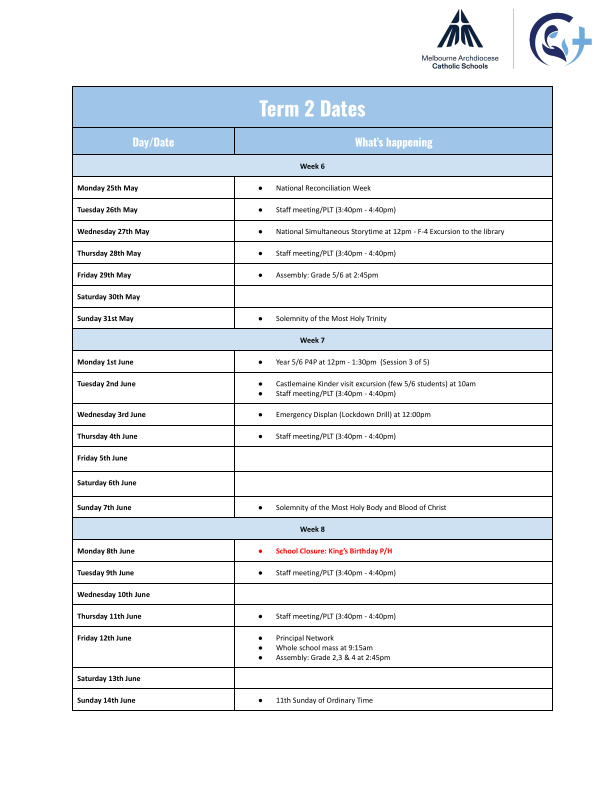 Melbourne Archdiocese
Catholic Schools

| Term 2 Dates | |
|---|---|
| Day/Date | What's happening |
| Week 6 | |
| Monday 25th May | • National Reconciliation Week |
| Tuesday 26th May | • Staff meeting/PLT (3:40pm - 4:40pm) |
| Wednesday 27th May | • National Simultaneous Storytime at 12pm - F-4 Excursion to the library |
| Thursday 28th May | • Staff meeting/PLT (3:40pm - 4:40pm) |
| Friday 29th May | • Assembly: Grade 5/6 at 2:45pm |
| Saturday 30th May | |
| Sunday 31st May | • Solemnity of the Most Holy Trinity |
| Week 7 | |
| Monday 1st June | • Year 5/6 P4P at 12pm - 1:30pm (Session 3 of 5) |
| Tuesday 2nd June | • Castlemaine Kinder visit excursion (few 5/6 students) at 10am • Staff meeting/PLT (3:40pm - 4:40pm) |
| Wednesday 3rd June | • Emergency Displan (Lockdown Drill) at 12:00pm |
| Thursday 4th June | • Staff meeting/PLT (3:40pm - 4:40pm) |
| Friday 5th June | |
| Saturday 6th June | |
| Sunday 7th June | • Solemnity of the Most Holy Body and Blood of Christ |
| Week 8 | |
| Monday 8th June | • School Closure: King's Birthday P/H |
| Tuesday 9th June | • Staff meeting/PLT (3:40pm - 4:40pm) |
| Wednesday 10th June | |
| Thursday 11th June | • Staff meeting/PLT (3:40pm - 4:40pm) |
| Friday 12th June | • Principal Network • Whole school mass at 9:15am • Assembly: Grade 2,3 & 4 at 2:45pm |
| Saturday 13th June | |
| Sunday 14th June | • 11th Sunday of Ordinary Time |